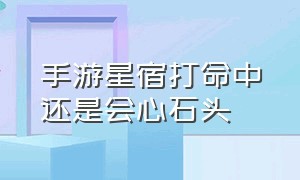 手游星宿打命中还是会心石头